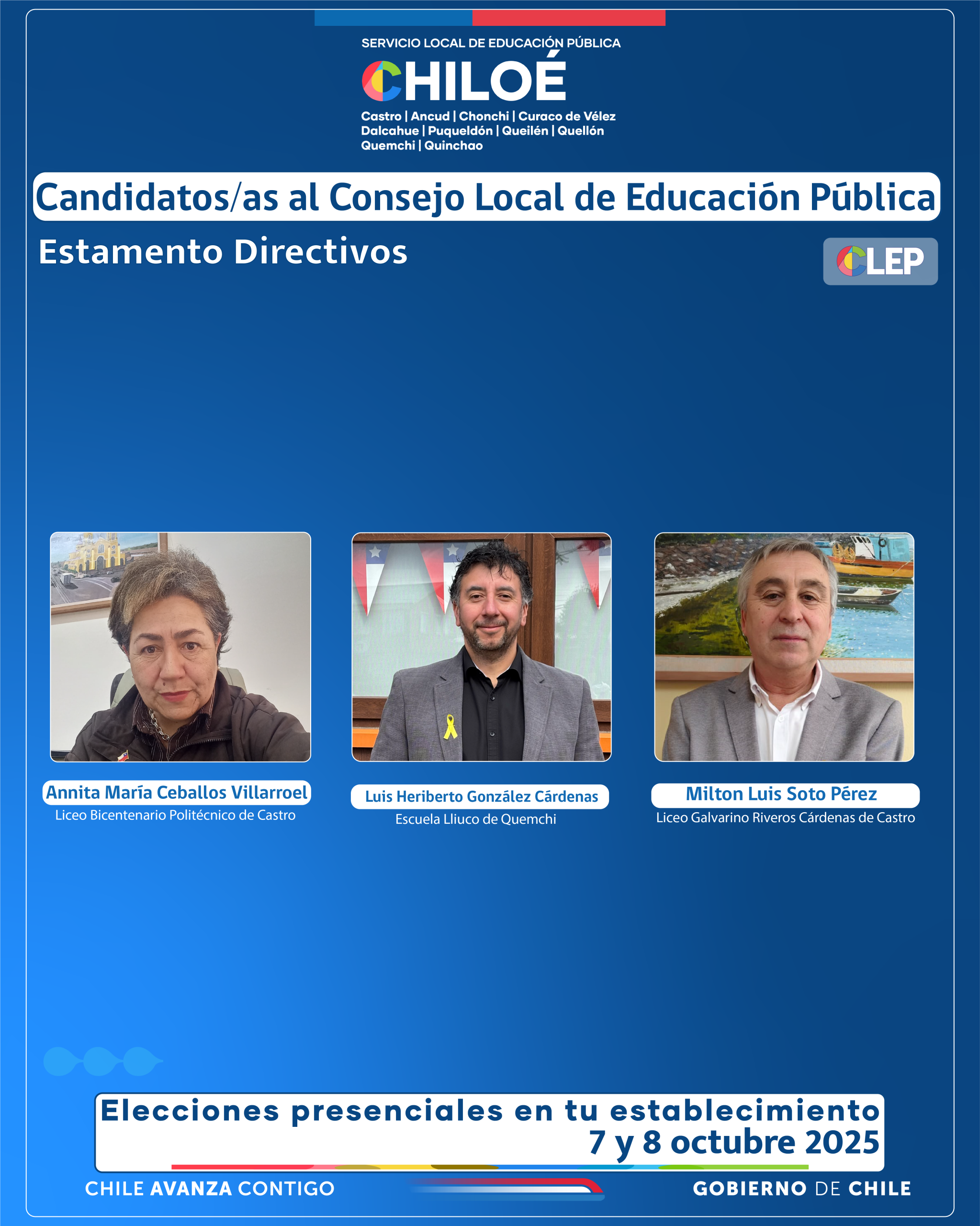 SERVICIO LOCAL DE EDUCACIÓN PÚBLICA
CHILOÉ
Castro | Ancud | Chonchi | Curaco de Vélez
Dalcahue | Puqueldón | Queilén | Quellón
Quemchi | Quinchao

Candidatos/as al Consejo Local de Educación Pública

Estamento Directivos

CLEP

Annita María Ceballos Villarroel
Liceo Bicentenario Politécnico de Castro

Luis Heriberto González Cárdenas
Escuela Lliuco de Quemchi

Milton Luis Soto Pérez
Liceo Galvarino Riveros Cárdenas de Castro

Elecciones presenciales en tu establecimiento
7 y 8 octubre 2025

CHILE AVANZA CONTIGO

GOBIERNO DE CHILE